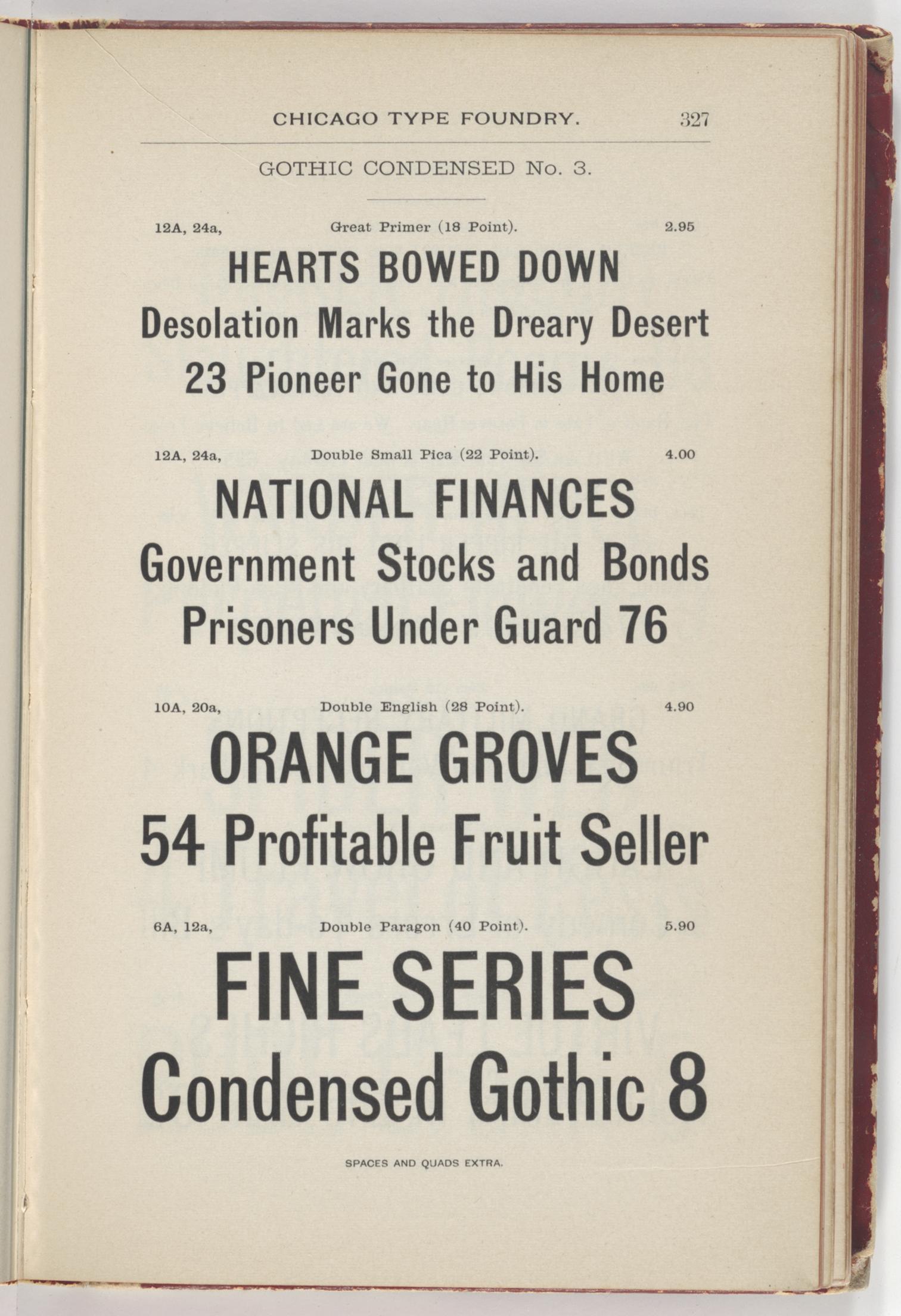 CHICAGO TYPE FOUNDRY. 327

GOTHIC CONDENSED No. 3.

12A, 24a, Great Primer (18 Point). 2.95

HEARTS BOWED DOWN
Desolation Marks the Dreary Desert
23 Pioneer Gone to His Home

12A, 24a, Double Small Pica (22 Point). 4.00

NATIONAL FINANCES
Government Stocks and Bonds
Prisoners Under Guard 76

10A, 20a, Double English (28 Point). 4.90

ORANGE GROVES
54 Profitable Fruit Seller

6A, 12a, Double Paragon (40 Point). 5.90

FINE SERIES
Condensed Gothic 8

SPACES AND QUADS EXTRA.